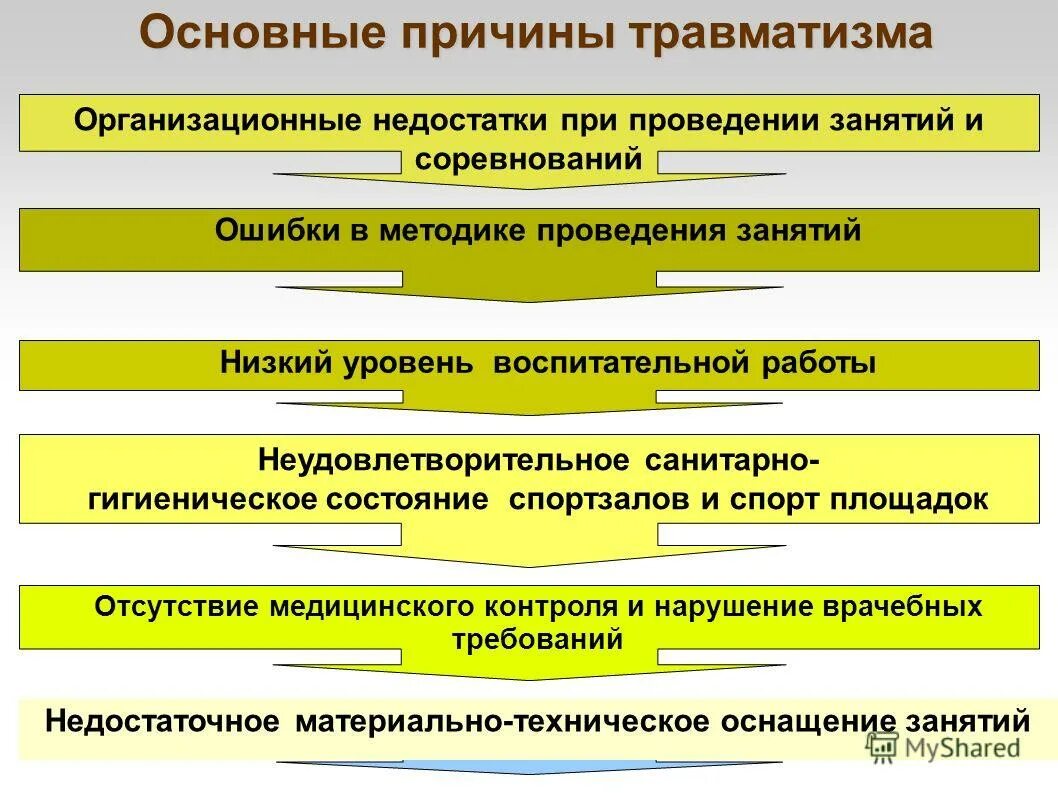 Основные причины травматизма

Организационные недостатки при проведении занятий и соревнований

Ошибки в методике проведения занятий

Низкий уровень воспитательной работы

Неудовлетворительное санитарно-гигиеническое состояние спортзалов и спорт площадок

Отсутствие медицинского контроля и нарушение врачебных требований

Недостаточное материально-техническое оснащение занятий

MyShared